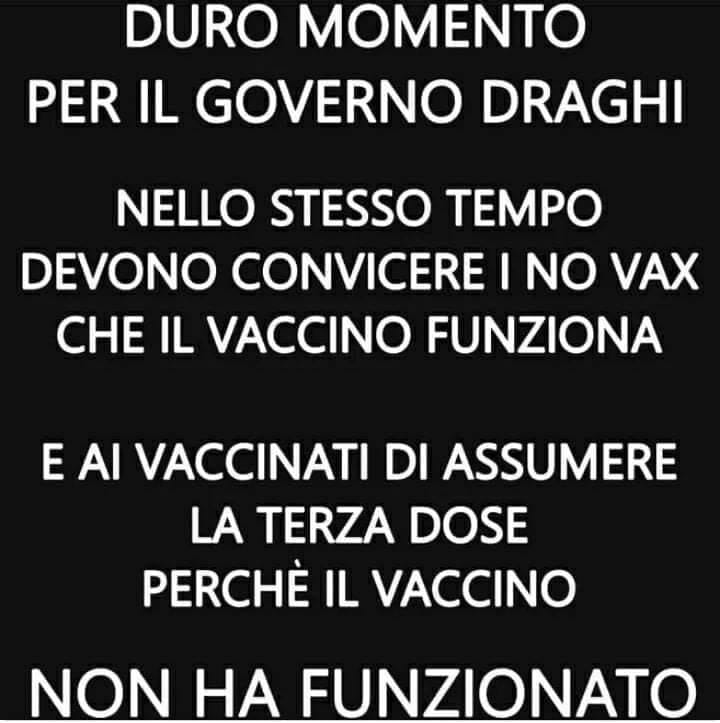 DURO MOMENTO
PER IL GOVERNO DRAGHI

NELLO STESSO TEMPO
DEVONO CONVICERE I NO VAX
CHE IL VACCINO FUNZIONA

E AI VACCINATI DI ASSUMERE
LA TERZA DOSE
PERCHÈ IL VACCINO

NON HA FUNZIONATO